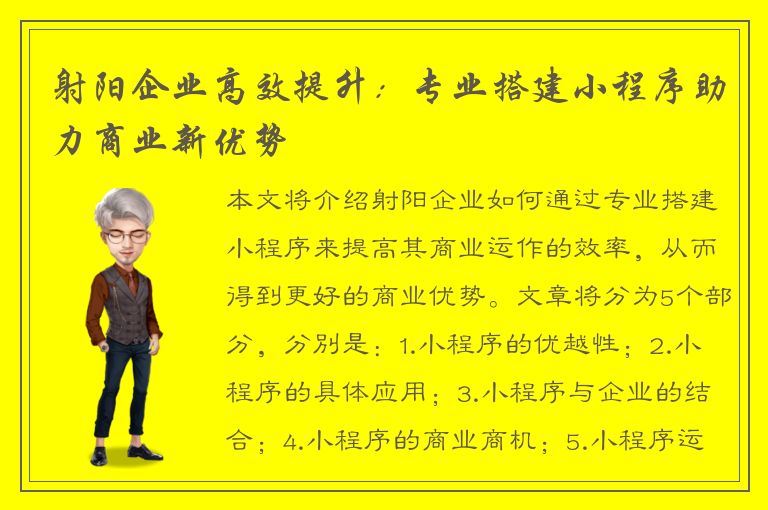 射阳企业高效提升：专业搭建小程序助力商业新优势

本文将介绍射阳企业如何通过专业搭建小程序来提高其商业运作的效率，从而得到更好的商业优势。文章将分为5个部分，分别是：1.小程序的优越性；2.小程序的具体应用；3.小程序与企业的结合；4.小程序的商业商机；5.小程序运